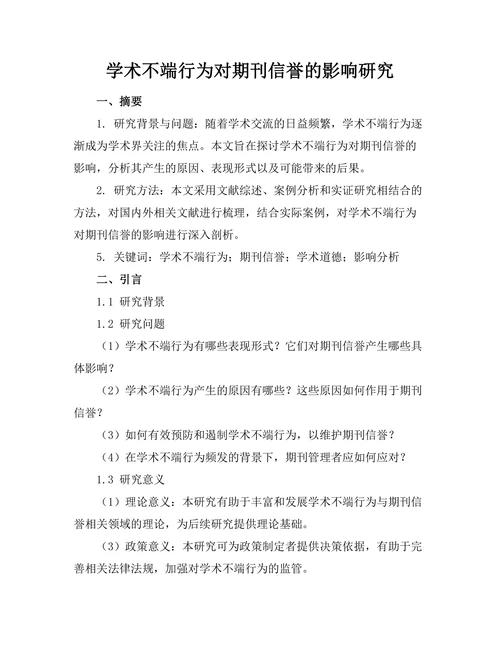 学术不端行为对期刊信誉的影响研究

一、摘要

1. 研究背景与问题：随着学术交流的日益频繁，学术不端行为逐渐成为学术界关注的焦点。本文旨在探讨学术不端行为对期刊信誉的影响，分析其产生的原因、表现形式以及可能带来的后果。

2. 研究方法：本文采用文献综述、案例分析和实证研究相结合的方法，对国内外相关文献进行梳理，结合实际案例，对学术不端行为对期刊信誉的影响进行深入剖析。

5. 关键词：学术不端行为；期刊信誉；学术道德；影响分析

二、引言

1.1 研究背景

1.2 研究问题

（1）学术不端行为有哪些表现形式？它们对期刊信誉产生哪些具体影响？

（2）学术不端行为产生的原因有哪些？这些原因如何作用于期刊信誉？

（3）如何有效预防和遏制学术不端行为，以维护期刊信誉？

（4）在学术不端行为频发的背景下，期刊管理者应如何应对？

1.3 研究意义

（1）理论意义：本研究有助于丰富和发展学术不端行为与期刊信誉相关领域的理论，为后续研究提供理论基础。

（3）政策意义：本研究可为政策制定者提供决策依据，有助于完善相关法律法规，加强对学术不端行为的监管。